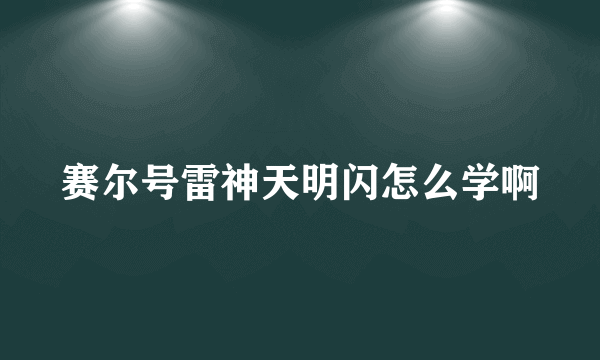 赛尔号雷神天明闪怎么学啊